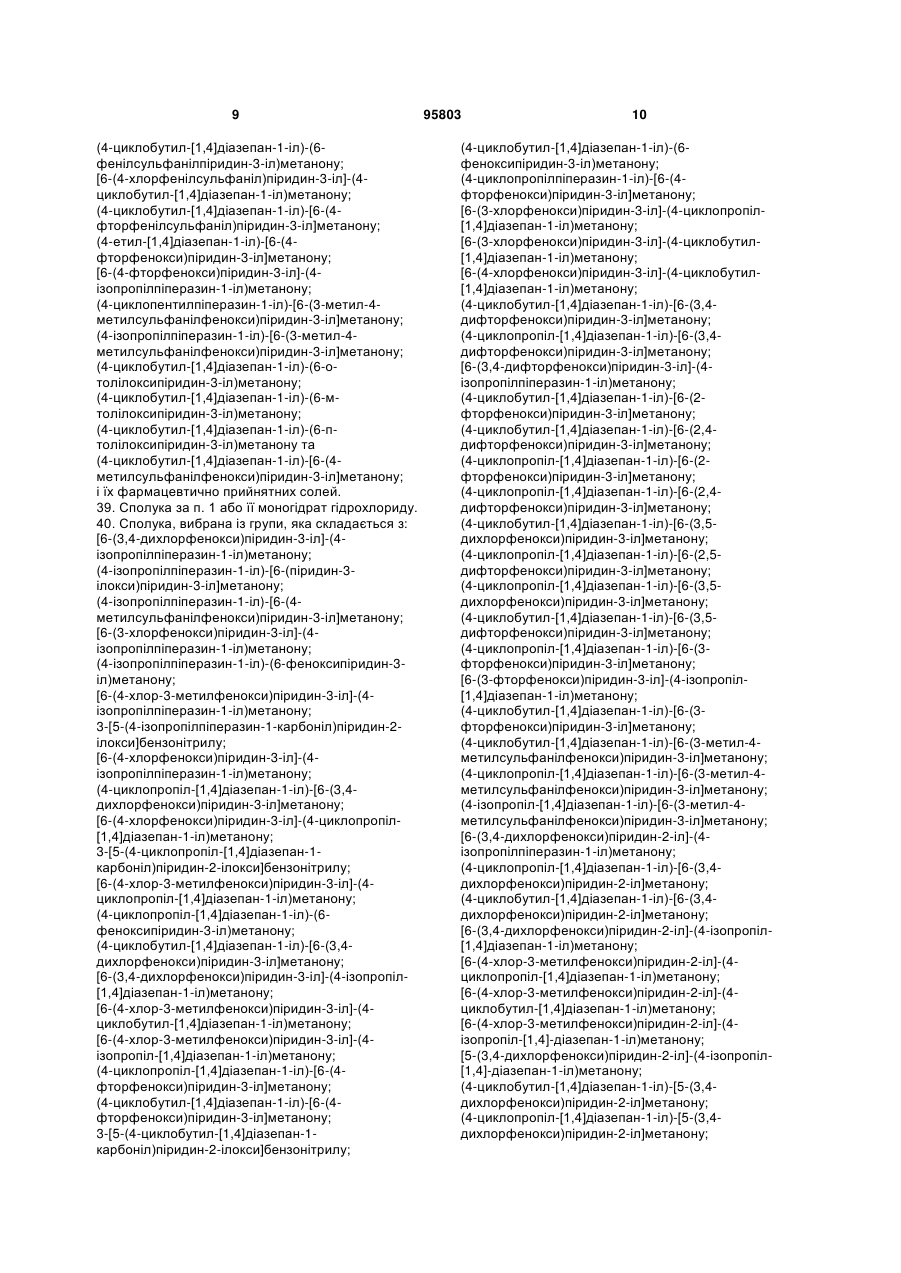 9 95803 10

(4-циклобутил-[1,4]діазепан-1-іл)-(6-фенілсульфанілпіридин-3-іл)метанону;
[6-(4-хлорфенілсульфаніл)піридин-3-іл]-(4-циклобутил-[1,4]діазепан-1-іл)метанону;
(4-циклобутил-[1,4]діазепан-1-іл)-[6-(4-фторфенілсульфаніл)піридин-3-іл]метанону;
(4-етил-[1,4]діазепан-1-іл)-[6-(4-фторфенокси)піридин-3-іл]метанону;
[6-(4-фторфенокси)піридин-3-іл]-(4-ізопропілпіперазин-1-іл)метанону;
(4-циклопентилпіперазин-1-іл)-[6-(3-метил-4-метилсульфанілфенокси)піридин-3-іл]метанону;
(4-ізопропілпіперазин-1-іл)-[6-(3-метил-4-метилсульфанілфенокси)піридин-3-іл]метанону;
(4-циклобутил-[1,4]діазепан-1-іл)-(6-о-толілоксипіридин-3-іл)метанону;
(4-циклобутил-[1,4]діазепан-1-іл)-(6-м-толілоксипіридин-3-іл)метанону;
(4-циклобутил-[1,4]діазепан-1-іл)-(6-п-толілоксипіридин-3-іл)метанону та
(4-циклобутил-[1,4]діазепан-1-іл)-[6-(4-метилсульфанілфенокси)піридин-3-іл]метанону;
і їх фармацевтично прийнятних солей.
39. Сполука за п. 1 або її моногідрат гідрохлориду.
40. Сполука, вибрана із групи, яка складається з:
[6-(3,4-дихлорфенокси)піридин-3-іл]-(4-ізопропілпіперазин-1-іл)метанону;
(4-ізопропілпіперазин-1-іл)-[6-(піридин-3-ілокси)піридин-3-іл]метанону;
(4-ізопропілпіперазин-1-іл)-[6-(4-метилсульфанілфенокси)піридин-3-іл]метанону;
[6-(3-хлорфенокси)піридин-3-іл]-(4-ізопропілпіперазин-1-іл)метанону;
(4-ізопропілпіперазин-1-іл)-(6-феноксипіридин-3-іл)метанону;
[6-(4-хлор-3-метилфенокси)піридин-3-іл]-(4-ізопропілпіперазин-1-іл)метанону;
3-[5-(4-ізопропілпіперазин-1-карбоніл)піридин-2-ілокси]бензонітрилу;
[6-(4-хлорфенокси)піридин-3-іл]-(4-ізопропілпіперазин-1-іл)метанону;
(4-циклопропіл-[1,4]діазепан-1-іл)-[6-(3,4-дихлорфенокси)піридин-3-іл]метанону;
[6-(4-хлорфенокси)піридин-3-іл]-(4-циклопропіл-[1,4]діазепан-1-іл)метанону;
3-[5-(4-циклопропіл-[1,4]діазепан-1-карбоніл)піридин-2-ілокси]бензонітрилу;
[6-(4-хлор-3-метилфенокси)піридин-3-іл]-(4-циклопропіл-[1,4]діазепан-1-іл)метанону;
(4-циклопропіл-[1,4]діазепан-1-іл)-(6-феноксипіридин-3-іл)метанону;
(4-циклобутил-[1,4]діазепан-1-іл)-[6-(3,4-дихлорфенокси)піридин-3-іл]метанону;
[6-(3,4-дихлорфенокси)піридин-3-іл]-(4-ізопропіл-[1,4]діазепан-1-іл)метанону;
[6-(4-хлор-3-метилфенокси)піридин-3-іл]-(4-циклобутил-[1,4]діазепан-1-іл)метанону;
[6-(4-хлор-3-метилфенокси)піридин-3-іл]-(4-ізопропіл-[1,4]діазепан-1-іл)метанону;
(4-циклопропіл-[1,4]діазепан-1-іл)-[6-(4-фторфенокси)піридин-3-іл]метанону;
(4-циклобутил-[1,4]діазепан-1-іл)-[6-(4-фторфенокси)піридин-3-іл]метанону;
3-[5-(4-циклобутил-[1,4]діазепан-1-карбоніл)піридин-2-ілокси]бензонітрилу;

(4-циклобутил-[1,4]діазепан-1-іл)-(6-феноксипіридин-3-іл)метанону;
(4-циклопропілпіперазин-1-іл)-[6-(4-фторфенокси)піридин-3-іл]метанону;
[6-(3-хлорфенокси)піридин-3-іл]-(4-циклопропіл-[1,4]діазепан-1-іл)метанону;
[6-(3-хлорфенокси)піридин-3-іл]-(4-циклобутил-[1,4]діазепан-1-іл)метанону;
[6-(4-хлорфенокси)піридин-3-іл]-(4-циклобутил-[1,4]діазепан-1-іл)метанону;
(4-циклобутил-[1,4]діазепан-1-іл)-[6-(3,4-дифторфенокси)піридин-3-іл]метанону;
(4-циклопропіл-[1,4]діазепан-1-іл)-[6-(3,4-дифторфенокси)піридин-3-іл]метанону;
[6-(3,4-дифторфенокси)піридин-3-іл]-(4-ізопропілпіперазин-1-іл)метанону;
(4-циклобутил-[1,4]діазепан-1-іл)-[6-(2-фторфенокси)піридин-3-іл]метанону;
(4-циклобутил-[1,4]діазепан-1-іл)-[6-(2,4-дифторфенокси)піридин-3-іл]метанону;
(4-циклопропіл-[1,4]діазепан-1-іл)-[6-(2-фторфенокси)піридин-3-іл]метанону;
(4-циклопропіл-[1,4]діазепан-1-іл)-[6-(2,4-дифторфенокси)піридин-3-іл]метанону;
(4-циклобутил-[1,4]діазепан-1-іл)-[6-(3,5-дихлорфенокси)піридин-3-іл]метанону;
(4-циклопропіл-[1,4]діазепан-1-іл)-[6-(2,5-дифторфенокси)піридин-3-іл]метанону;
(4-циклопропіл-[1,4]діазепан-1-іл)-[6-(3,5-дихлорфенокси)піридин-3-іл]метанону;
(4-циклобутил-[1,4]діазепан-1-іл)-[6-(3,5-дифторфенокси)піридин-3-іл]метанону;
(4-циклопропіл-[1,4]діазепан-1-іл)-[6-(3-фторфенокси)піридин-3-іл]метанону;
[6-(3-фторфенокси)піридин-3-іл]-(4-ізопропіл-[1,4]діазепан-1-іл)метанону;
(4-циклобутил-[1,4]діазепан-1-іл)-[6-(3-фторфенокси)піридин-3-іл]метанону;
(4-циклобутил-[1,4]діазепан-1-іл)-[6-(3-метил-4-метилсульфанілфенокси)піридин-3-іл]метанону;
(4-циклопропіл-[1,4]діазепан-1-іл)-[6-(3-метил-4-метилсульфанілфенокси)піридин-3-іл]метанону;
(4-ізопропіл-[1,4]діазепан-1-іл)-[6-(3-метил-4-метилсульфанілфенокси)піридин-3-іл]метанону;
[6-(3,4-дихлорфенокси)піридин-2-іл]-(4-ізопропілпіперазин-1-іл)метанону;
(4-циклопропіл-[1,4]діазепан-1-іл)-[6-(3,4-дихлорфенокси)піридин-2-іл]метанону;
(4-циклобутил-[1,4]діазепан-1-іл)-[6-(3,4-дихлорфенокси)піридин-2-іл]метанону;
[6-(3,4-дихлорфенокси)піридин-2-іл]-(4-ізопропіл-[1,4]діазепан-1-іл)метанону;
[6-(4-хлор-3-метилфенокси)піридин-2-іл]-(4-циклопропіл-[1,4]діазепан-1-іл)метанону;
[6-(4-хлор-3-метилфенокси)піридин-2-іл]-(4-циклобутил-[1,4]діазепан-1-іл)метанону;
[6-(4-хлор-3-метилфенокси)піридин-2-іл]-(4-ізопропіл-[1,4]-діазепан-1-іл)метанону;
[5-(3,4-дихлорфенокси)піридин-2-іл]-(4-ізопропіл-[1,4]-діазепан-1-іл)метанону;
(4-циклобутил-[1,4]діазепан-1-іл)-[5-(3,4-дихлорфенокси)піридин-2-іл]метанону;
(4-циклопропіл-[1,4]діазепан-1-іл)-[5-(3,4-дихлорфенокси)піридин-2-іл]метанону;